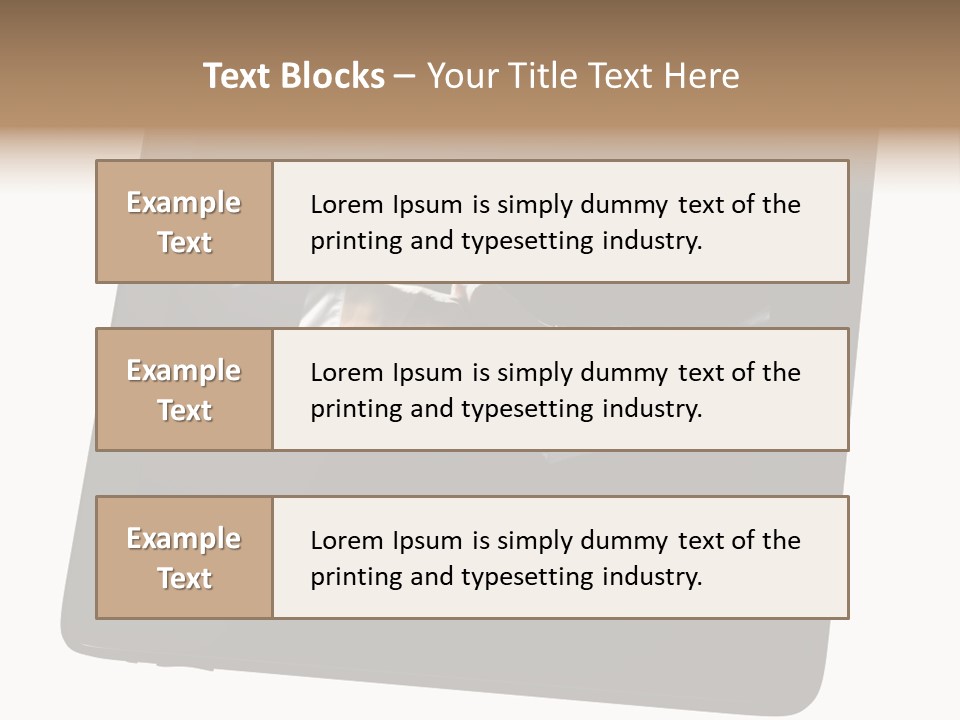 Text Blocks – Your Title Text Here

Example Text

Lorem Ipsum is simply dummy text of the printing and typesetting industry.

Example Text

Lorem Ipsum is simply dummy text of the printing and typesetting industry.

Example Text

Lorem Ipsum is simply dummy text of the printing and typesetting industry.